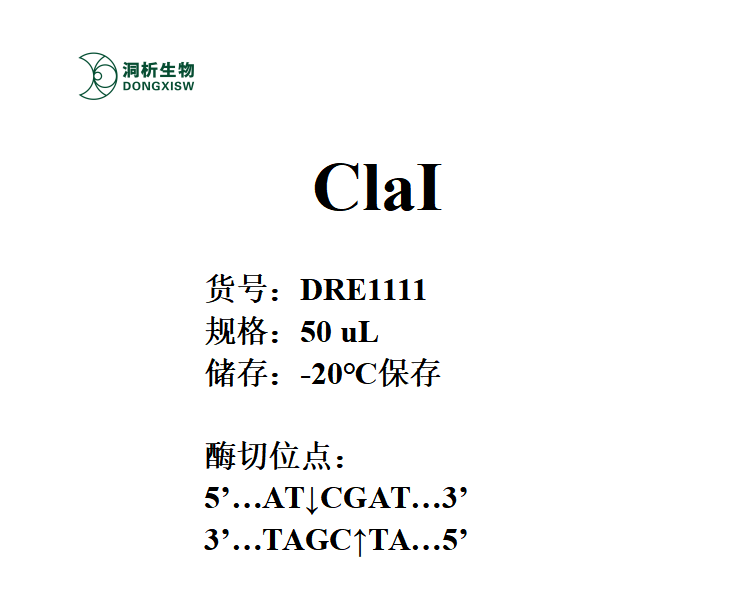 洞析生物
DONGXISW

ClaI

货号：DRE1111
规格：50 uL
储存：-20℃保存

酶切位点：
5’…AT↓CGAT…3’
3’…TAGC↑TA…5’